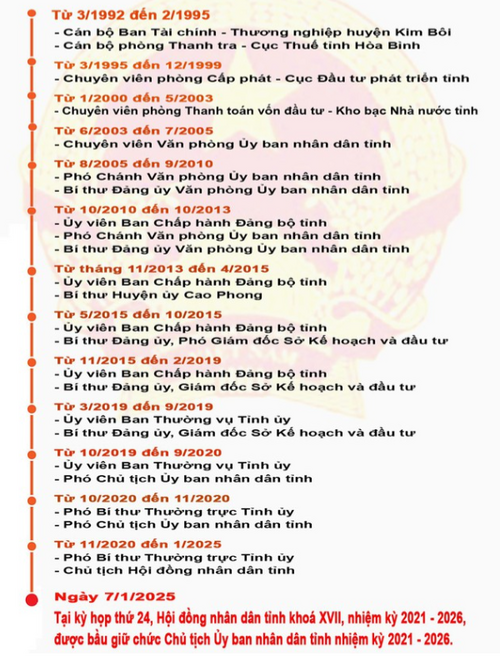 Từ 3/1992 đến 2/1995
- Cán bộ Ban Tài chính - Thương nghiệp huyện Kim Bôi
- Cán bộ phòng Thanh tra - Cục Thuế tỉnh Hòa Bình

Từ 3/1995 đến 12/1999
- Chuyên viên phòng Cấp phát - Cục Đầu tư phát triển tỉnh

Từ 1/2000 đến 5/2003
- Chuyên viên phòng Thanh toán vốn đầu tư - Kho bạc Nhà nước tỉnh

Từ 6/2003 đến 7/2005
- Chuyên viên Văn phòng Ủy ban nhân dân tỉnh

Từ 8/2005 đến 9/2010
- Phó Chánh Văn phòng Ủy ban nhân dân tỉnh
- Bí thư Đảng ủy Văn phòng Ủy ban nhân dân tỉnh

Từ 10/2010 đến 10/2013
- Ủy viên Ban Chấp hành Đảng bộ tỉnh
- Phó Chánh Văn phòng Ủy ban nhân dân tỉnh
- Bí thư Đảng ủy Văn phòng Ủy ban nhân dân tỉnh

Từ tháng 11/2013 đến 4/2015
- Ủy viên Ban Chấp hành Đảng bộ tỉnh
- Bí thư Huyện ủy Cao Phong

Từ 5/2015 đến 10/2015
- Ủy viên Ban Chấp hành Đảng bộ tỉnh
- Bí thư Đảng ủy, Phó Giám đốc Sở Kế hoạch và đầu tư

Từ 11/2015 đến 2/2019
- Ủy viên Ban Chấp hành Đảng bộ tỉnh
- Bí thư Đảng ủy, Giám đốc Sở Kế hoạch và đầu tư

Từ 3/2019 đến 9/2019
- Ủy viên Ban Thường vụ Tỉnh ủy
- Bí thư Đảng ủy, Giám đốc Sở Kế hoạch và đầu tư

Từ 10/2019 đến 9/2020
- Ủy viên Ban Thường vụ Tỉnh ủy
- Phó Chủ tịch Ủy ban nhân dân tỉnh

Từ 10/2020 đến 11/2020
- Phó Bí thư Thường trực Tỉnh ủy
- Phó Chủ tịch Ủy ban nhân dân tỉnh

Từ 11/2020 đến 1/2025
- Phó Bí thư Thường trực Tỉnh ủy
- Chủ tịch Hội đồng nhân dân tỉnh

Ngày 7/1/2025
Tại kỳ họp thứ 24, Hội đồng nhân dân tỉnh khoá XVII, nhiệm kỳ 2021 - 2026, được bầu giữ chức Chủ tịch Ủy ban nhân dân tỉnh nhiệm kỳ 2021 - 2026.